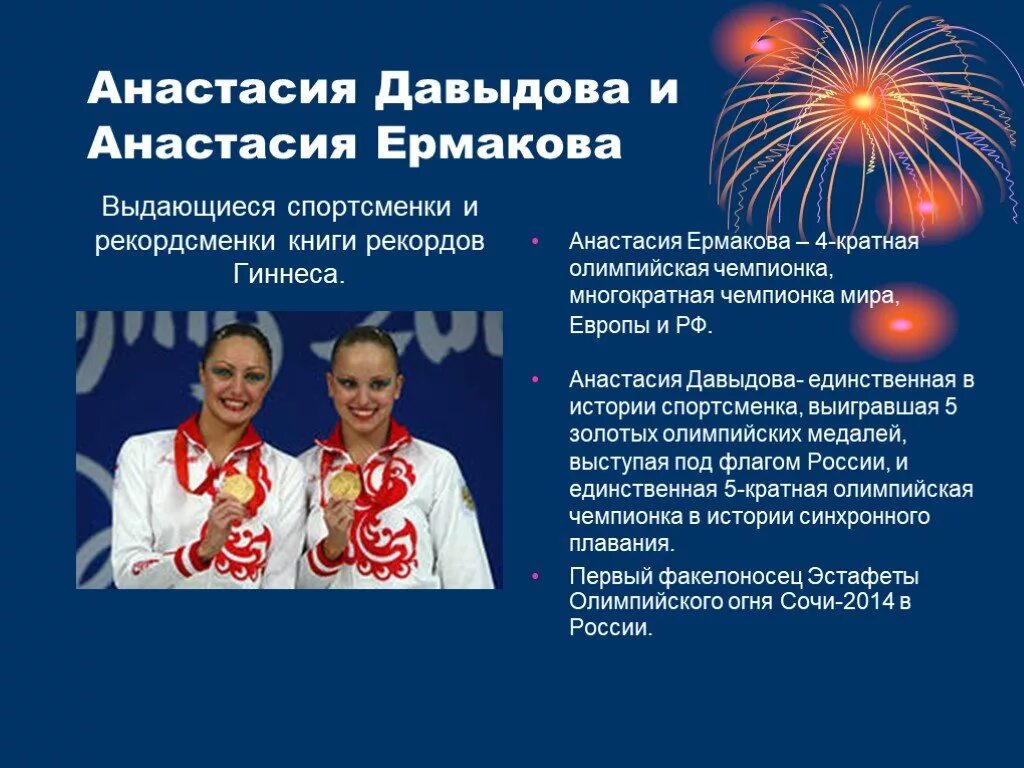 Анастасия Давыдова и Анастасия Ермакова

Выдающиеся спортсменки и рекордсменки книги рекордов Гиннеса.

• Анастасия Ермакова – 4-кратная олимпийская чемпионка, многократная чемпионка мира, Европы и РФ.

• Анастасия Давыдова- единственная в истории спортсменка, выигравшая 5 золотых олимпийских медалей, выступая под флагом России, и единственная 5-кратная олимпийская чемпионка в истории синхронного плавания.

• Первый факелоносец Эстафеты Олимпийского огня Сочи-2014 в России.